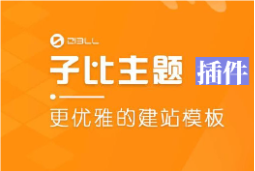 ZIBLL

子比主题 插件

更优雅的建站模板